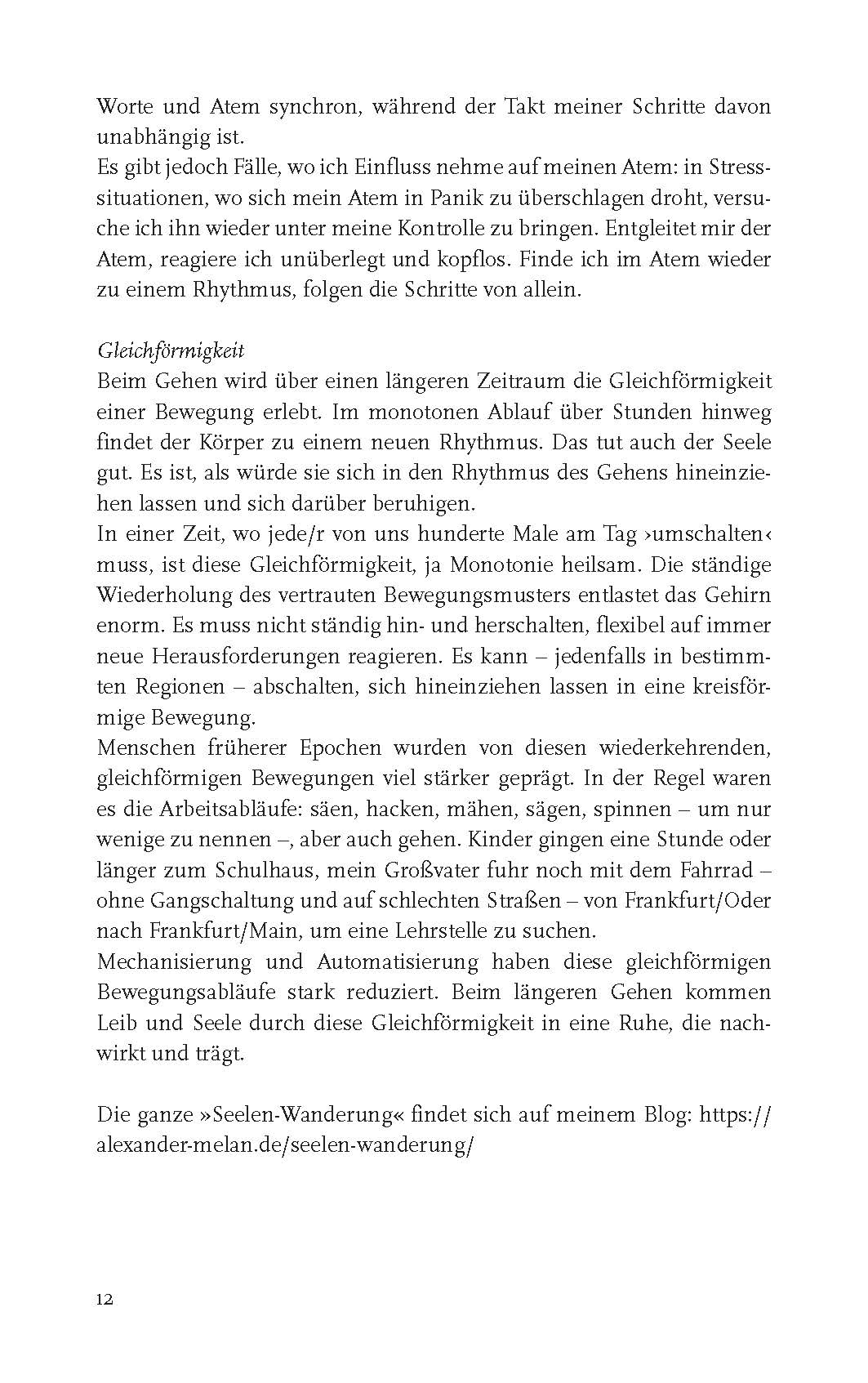 Worte und Atem synchron, während der Takt meiner Schritte davon unabhängig ist.
Es gibt jedoch Fälle, wo ich Einfluss nehme auf meinen Atem: in Stresssituationen, wo sich mein Atem in Panik zu überschlagen droht, versuche ich ihn wieder unter meine Kontrolle zu bringen. Entgleitet mir der Atem, reagiere ich unüberlegt und kopflos. Finde ich im Atem wieder zu einem Rhythmus, folgen die Schritte von allein.

Gleichförmigkeit
Beim Gehen wird über einen längeren Zeitraum die Gleichförmigkeit einer Bewegung erlebt. Im monotonen Ablauf über Stunden hinweg findet der Körper zu einem neuen Rhythmus. Das tut auch der Seele gut. Es ist, als würde sie sich in den Rhythmus des Gehens hineinziehen lassen und sich darüber beruhigen.
In einer Zeit, wo jede/r von uns hunderte Male am Tag ›umschalten‹ muss, ist diese Gleichförmigkeit, ja Monotonie heilsam. Die ständige Wiederholung des vertrauten Bewegungsmusters entlastet das Gehirn enorm. Es muss nicht ständig hin- und herschalten, flexibel auf immer neue Herausforderungen reagieren. Es kann – jedenfalls in bestimmten Regionen – abschalten, sich hineinziehen lassen in eine kreisförmige Bewegung.
Menschen früherer Epochen wurden von diesen wiederkehrenden, gleichförmigen Bewegungen viel stärker geprägt. In der Regel waren es die Arbeitsabläufe: säen, hacken, mähen, sägen, spinnen – um nur wenige zu nennen –, aber auch gehen. Kinder gingen eine Stunde oder länger zum Schulhaus, mein Großvater fuhr noch mit dem Fahrrad – ohne Gangschaltung und auf schlechten Straßen – von Frankfurt/Oder nach Frankfurt/Main, um eine Lehrstelle zu suchen.
Mechanisierung und Automatisierung haben diese gleichförmigen Bewegungsabläufe stark reduziert. Beim längeren Gehen kommen Leib und Seele durch diese Gleichförmigkeit in eine Ruhe, die nachwirkt und trägt.

Die ganze »Seelen-Wanderung« findet sich auf meinem Blog: https://alexander-melan.de/seelen-wanderung/

12